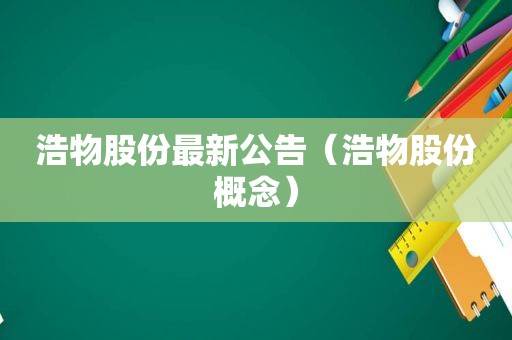 浩物股份最新公告（浩物股份概念）